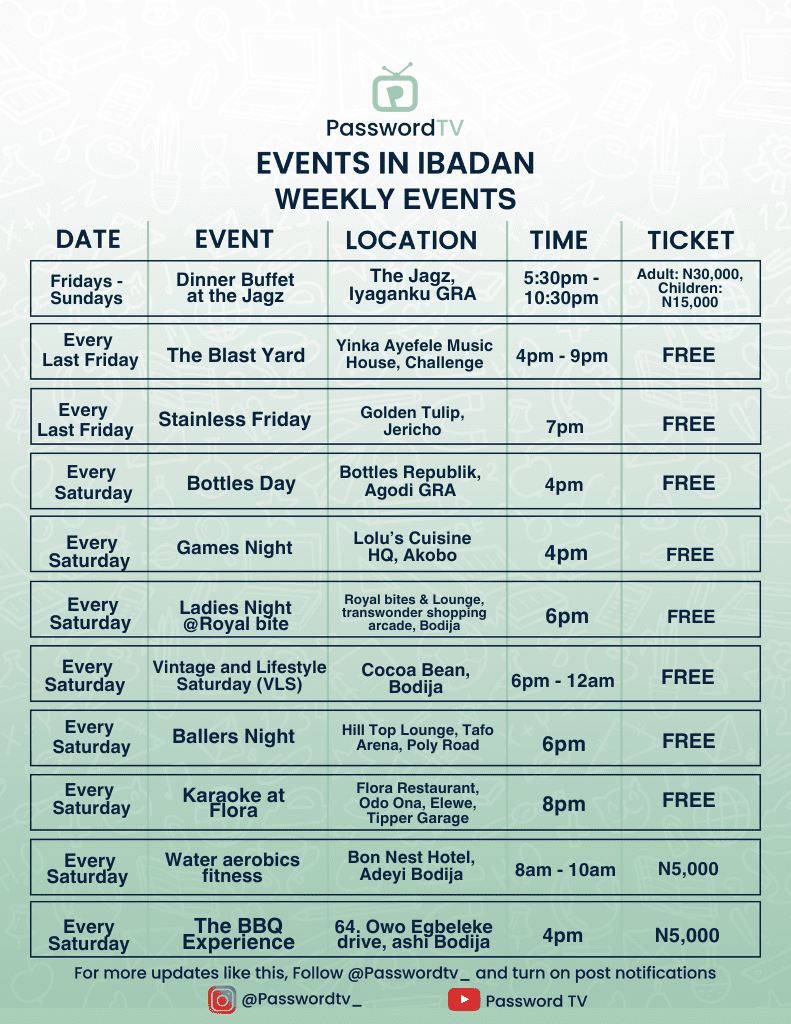 PasswordTV

EVENTS IN IBADAN
WEEKLY EVENTS

| DATE | EVENT | LOCATION | TIME | TICKET |
|---|---|---|---|---|
| Fridays - Sundays | Dinner Buffet at the Jagz | The Jagz, Iyaganku GRA | 5:30pm - 10:30pm | Adult: N30,000, Children: N15,000 |
| Every Last Friday | The Blast Yard | Yinka Ayefele Music House, Challenge | 4pm - 9pm | FREE |
| Every Last Friday | Stainless Friday | Golden Tulip, Jericho | 7pm | FREE |
| Every Saturday | Bottles Day | Bottles Republik, Agodi GRA | 4pm | FREE |
| Every Saturday | Games Night | Lolu's Cuisine HQ, Akobo | 4pm | FREE |
| Every Saturday | Ladies Night @Royal bite | Royal bites & Lounge, transwonder shopping arcade, Bodija | 6pm | FREE |
| Every Saturday | Vintage and Lifestyle Saturday (VLS) | Cocoa Bean, Bodija | 6pm - 12am | FREE |
| Every Saturday | Ballers Night | Hill Top Lounge, Tafo Arena, Poly Road | 6pm | FREE |
| Every Saturday | Karaoke at Flora | Flora Restaurant, Odo Ona, Elewe, Tipper Garage | 8pm | FREE |
| Every Saturday | Water aerobics fitness | Bon Nest Hotel, Adeyi Bodija | 8am - 10am | N5,000 |
| Every Saturday | The BBQ Experience | 64. Owo Egbeleke drive, ashi Bodija | 4pm | N5,000 |

For more updates like this, Follow @Passwordtv_ and turn on post notifications

@Passwordtv_ Password TV